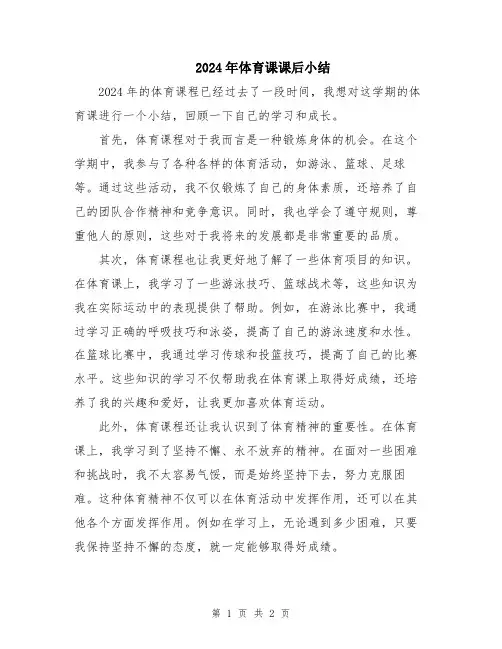 2024年体育课课后小结

2024年的体育课程已经过去了一段时间，我想对这学期的体育课进行一个小结，回顾一下自己的学习和成长。

首先，体育课程对于我而言是一种锻炼身体的机会。在这个学期中，我参与了各种各样的体育活动，如游泳、篮球、足球等。通过这些活动，我不仅锻炼了自己的身体素质，还培养了自己的团队合作精神和竞争意识。同时，我也学会了遵守规则，尊重他人的原则，这些对于我将来的发展都是非常重要的品质。

其次，体育课程也让我更好地了解了一些体育项目的知识。在体育课上，我学习了一些游泳技巧、篮球战术等，这些知识为我在实际运动中的表现提供了帮助。例如，在游泳比赛中，我通过学习正确的呼吸技巧和泳姿，提高了自己的游泳速度和水性。在篮球比赛中，我通过学习传球和投篮技巧，提高了自己的比赛水平。这些知识的学习不仅帮助我在体育课上取得好成绩，还培养了我的兴趣和爱好，让我更加喜欢体育运动。

此外，体育课程还让我认识到了体育精神的重要性。在体育课上，我学习到了坚持不懈、永不放弃的精神。在面对一些困难和挑战时，我不太容易气馁，而是始终坚持下去，努力克服困难。这种体育精神不仅可以在体育活动中发挥作用，还可以在其他各个方面发挥作用。例如在学习上，无论遇到多少困难，只要我保持坚持不懈的态度，就一定能够取得好成绩。

第 1 页 共 2 页